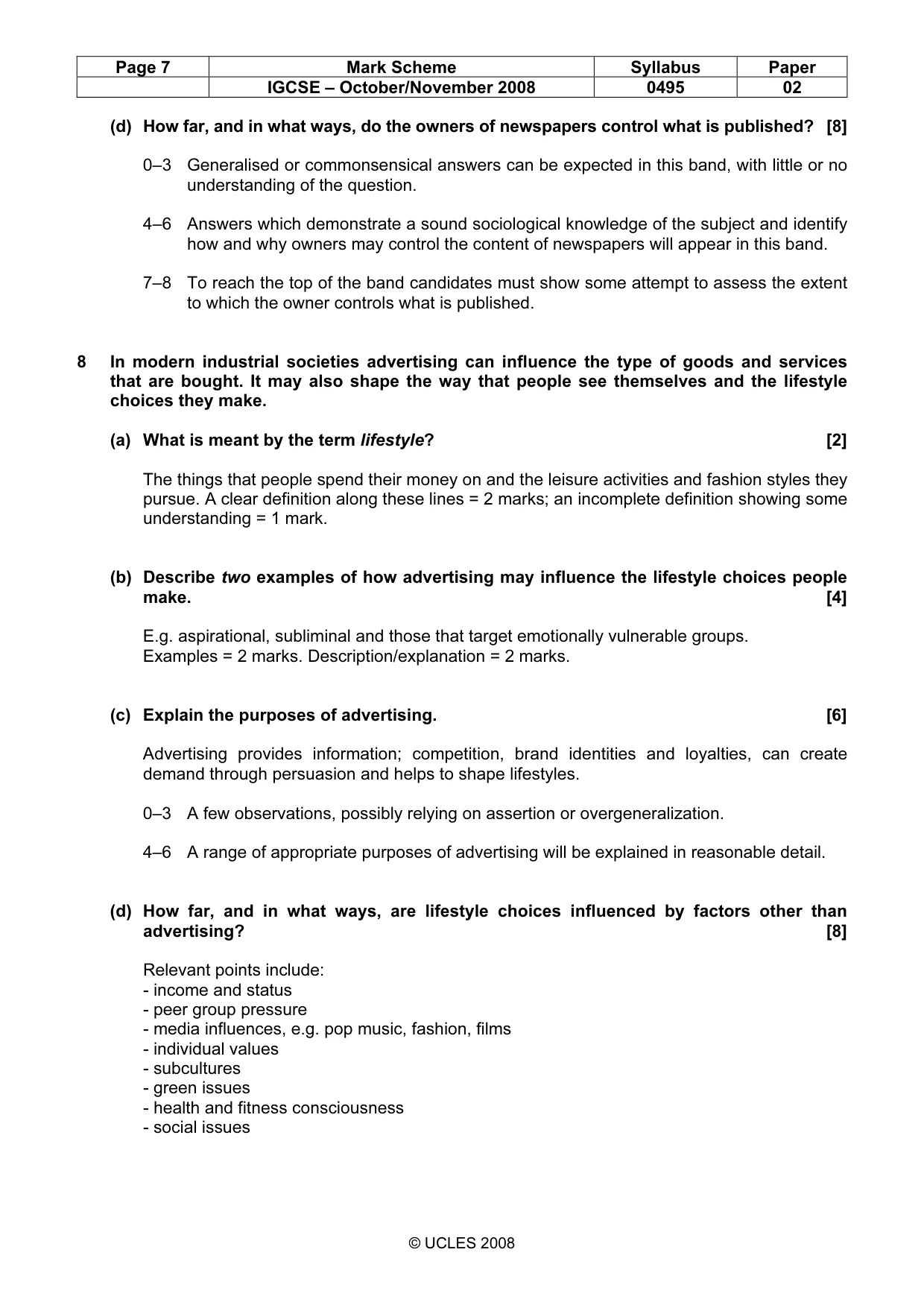 | Page 7 | Mark Scheme | Syllabus | Paper |
|---|---|---|---|
|  | IGCSE – October/November 2008 | 0495 | 02 |

(d) How far, and in what ways, do the owners of newspapers control what is published? [8]

0–3 Generalised or commonsensical answers can be expected in this band, with little or no understanding of the question.

4–6 Answers which demonstrate a sound sociological knowledge of the subject and identify how and why owners may control the content of newspapers will appear in this band.

7–8 To reach the top of the band candidates must show some attempt to assess the extent to which the owner controls what is published.

8 In modern industrial societies advertising can influence the type of goods and services that are bought. It may also shape the way that people see themselves and the lifestyle choices they make.

(a) What is meant by the term lifestyle? [2]

The things that people spend their money on and the leisure activities and fashion styles they pursue. A clear definition along these lines = 2 marks; an incomplete definition showing some understanding = 1 mark.

(b) Describe two examples of how advertising may influence the lifestyle choices people make. [4]

E.g. aspirational, subliminal and those that target emotionally vulnerable groups.
Examples = 2 marks. Description/explanation = 2 marks.

(c) Explain the purposes of advertising. [6]

Advertising provides information; competition, brand identities and loyalties, can create demand through persuasion and helps to shape lifestyles.

0–3 A few observations, possibly relying on assertion or overgeneralization.

4–6 A range of appropriate purposes of advertising will be explained in reasonable detail.

(d) How far, and in what ways, are lifestyle choices influenced by factors other than advertising? [8]

Relevant points include:
- income and status
- peer group pressure
- media influences, e.g. pop music, fashion, films
- individual values
- subcultures
- green issues
- health and fitness consciousness
- social issues

© UCLES 2008